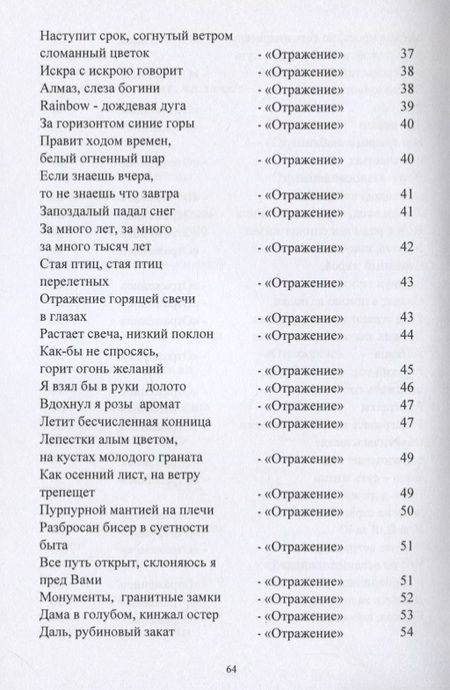 Наступит срок, согнутый ветром сломанный цветок - «Отражение» 37
Искра с искрою говорит - «Отражение» 38
Алмаз, слеза богини - «Отражение» 38
Rainbow - дождевая дуга - «Отражение» 39
За горизонтом синие горы - «Отражение» 40
Правит ходом времен, белый огненный шар - «Отражение» 40
Если знаешь вчера, то не знаешь что завтра - «Отражение» 41
Запоздалый падал снег - «Отражение» 41
За много лет, за много за много тысяч лет - «Отражение» 42
Стая птиц, стая птиц перелетных - «Отражение» 43
Отражение горящей свечи в глазах - «Отражение» 43
Растает свеча, низкий поклон - «Отражение» 44
Как-бы не спросясь, горит огонь желаний - «Отражение» 45
Я взял бы в руки долото - «Отражение» 46
Вдохнул я розы аромат - «Отражение» 47
Летит бесчисленная конница - «Отражение» 47
Лепестки алым цветом, на кустах молодого граната - «Отражение» 49
Как осенний лист, на ветру трепещет - «Отражение» 49
Пурпурной мантией на плечи - «Отражение» 50
Разбросан бисер в суетности быта - «Отражение» 51
Все путь открыт, склоняюсь я пред Вами - «Отражение» 51
Монументы, гранитные замки - «Отражение» 52
Дама в голубом, кинжал остер - «Отражение» 53
Даль, рубиновый закат - «Отражение» 54

64